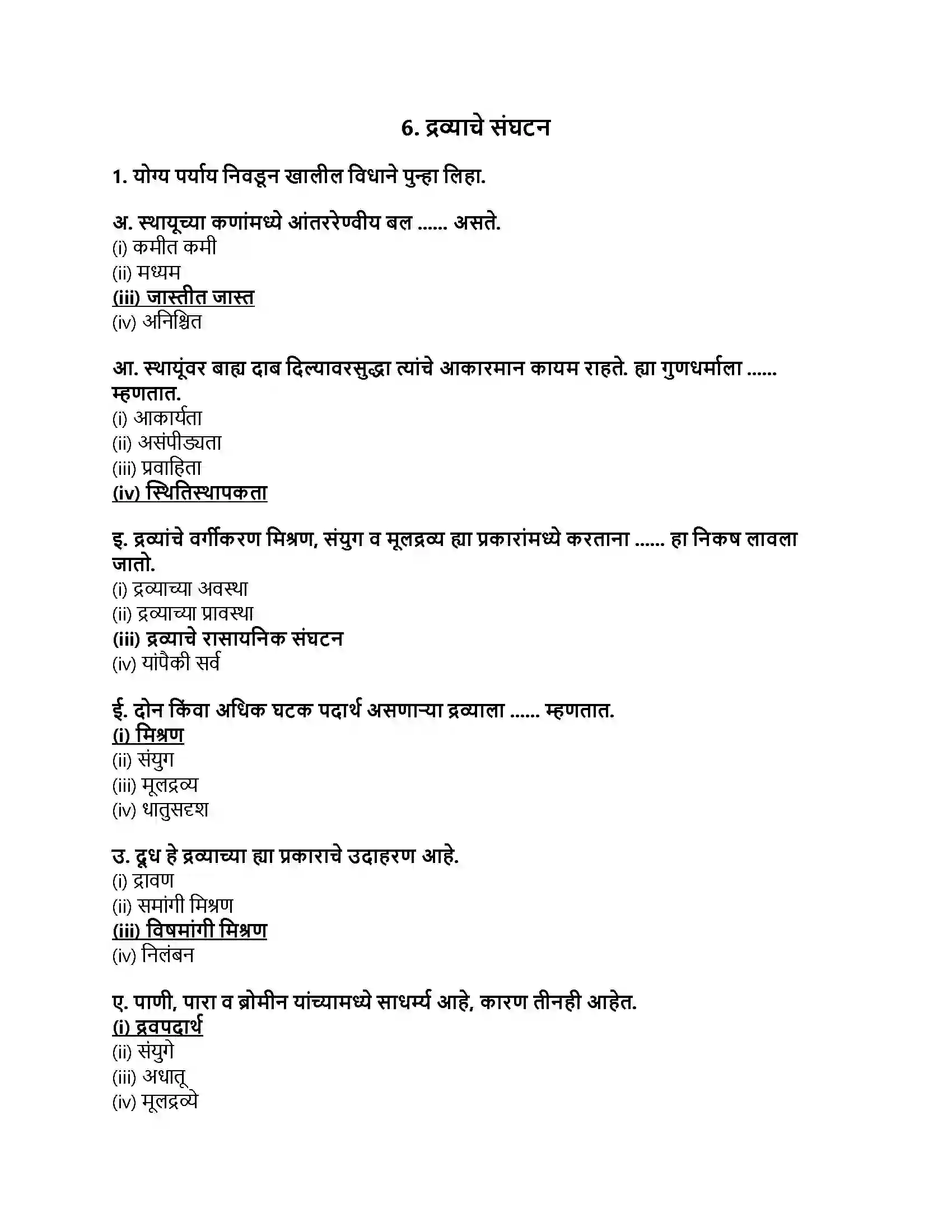 6. द्रव्याचे संघटन

1. योग्य पर्याय निवडून खालील विधाने पुन्हा लिहा.

अ. स्थायूच्या कणांमध्ये आंतररेण्वीय बल ...... असते.
(i) कमीत कमी
(ii) मध्यम
(iii) जास्तीत जास्त
(iv) अनिश्चित

आ. स्थायूंवर बाह्य दाब दिल्यावरसुद्धा त्यांचे आकारमान कायम राहते. ह्या गुणधर्माला ...... म्हणतात.
(i) आकार्यता
(ii) असंपीड्यता
(iii) प्रवाहिता
(iv) स्थितिस्थापकता

इ. द्रव्यांचे वर्गीकरण मिश्रण, संयुग व मूलद्रव्य ह्या प्रकारांमध्ये करताना ...... हा निकष लावला जातो.
(i) द्रव्याच्या अवस्था
(ii) द्रव्याच्या प्रावस्था
(iii) द्रव्याचे रासायनिक संघटन
(iv) यांपैकी सर्व

ई. दोन किंवा अधिक घटक पदार्थ असणाऱ्या द्रव्याला ...... म्हणतात.
(i) मिश्रण
(ii) संयुग
(iii) मूलद्रव्य
(iv) धातुसदृश

उ. दूध हे द्रव्याच्या ह्या प्रकाराचे उदाहरण आहे.
(i) द्रावण
(ii) समांगी मिश्रण
(iii) विषमांगी मिश्रण
(iv) निलंबन

ए. पाणी, पारा व ब्रोमीन यांच्यामध्ये साधर्म्य आहे, कारण तीनही आहेत.
(i) द्रवपदार्थ
(ii) संयुगे
(iii) अधातू
(iv) मूलद्रव्ये